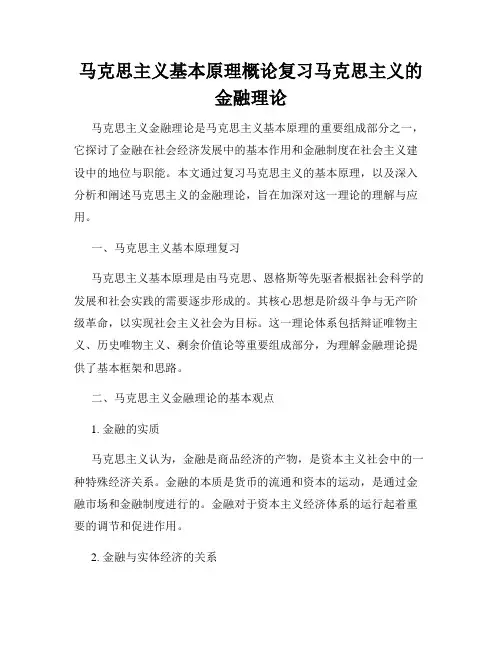 马克思主义基本原理概论复习马克思主义的金融理论

马克思主义金融理论是马克思主义基本原理的重要组成部分之一，它探讨了金融在社会经济发展中的基本作用和金融制度在社会主义建设中的地位与职能。本文通过复习马克思主义的基本原理，以及深入分析和阐述马克思主义的金融理论，旨在加深对这一理论的理解与应用。

一、马克思主义基本原理复习

马克思主义基本原理是由马克思、恩格斯等先驱者根据社会科学的发展和社会实践的需要逐步形成的。其核心思想是阶级斗争与无产阶级革命，以实现社会主义社会为目标。这一理论体系包括辩证唯物主义、历史唯物主义、剩余价值论等重要组成部分，为理解金融理论提供了基本框架和思路。

二、马克思主义金融理论的基本观点

1. 金融的实质

马克思主义认为，金融是商品经济的产物，是资本主义社会中的一种特殊经济关系。金融的本质是货币的流通和资本的运动，是通过金融市场和金融制度进行的。金融对于资本主义经济体系的运行起着重要的调节和促进作用。

2. 金融与实体经济的关系